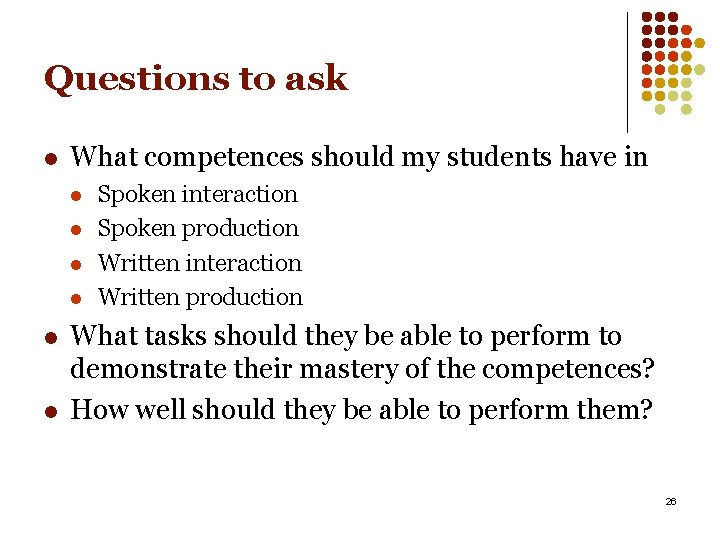 Questions to ask

- What competences should my students have in
  - Spoken interaction
  - Spoken production
  - Written interaction
  - Written production
- What tasks should they be able to perform to demonstrate their mastery of the competences?
- How well should they be able to perform them?

26